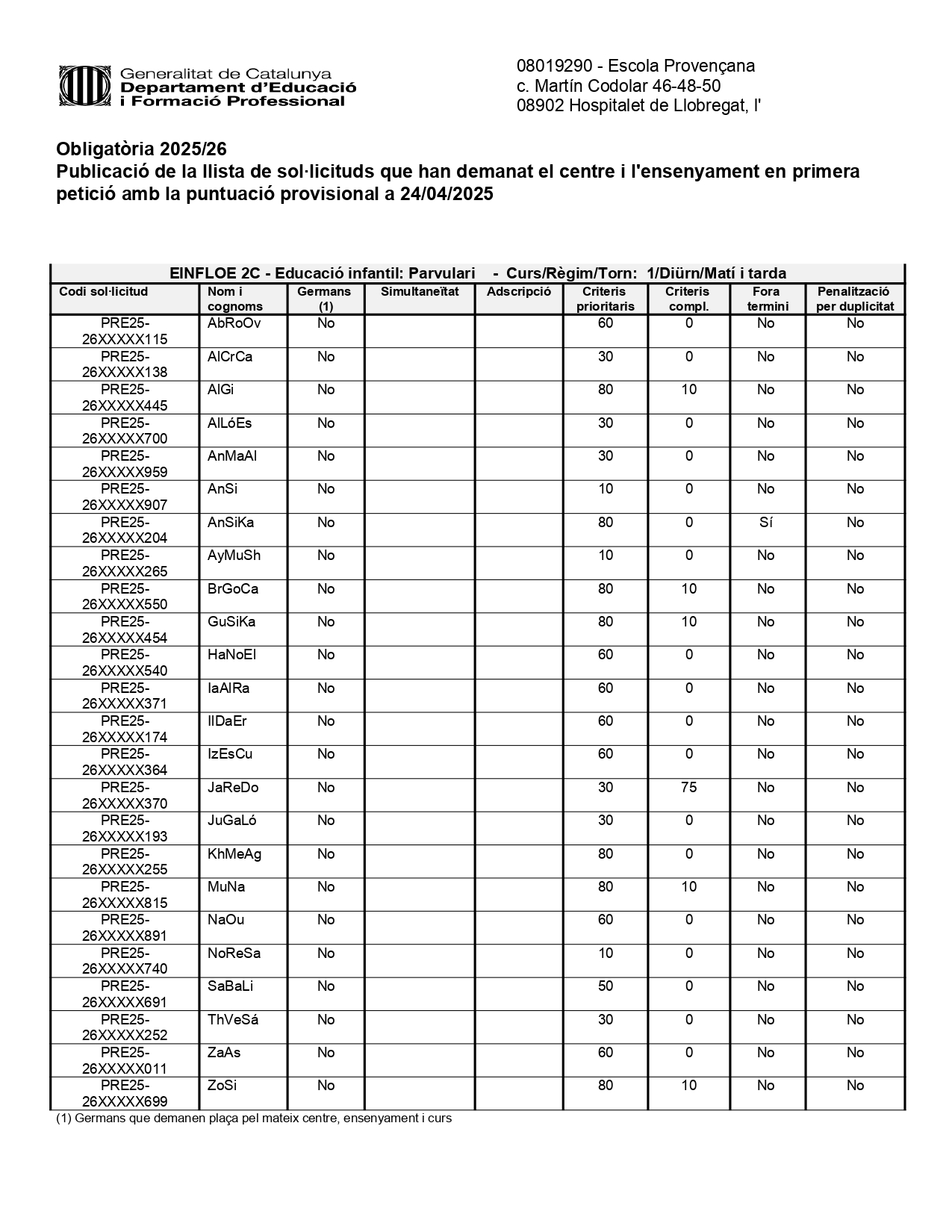 Generalitat de Catalunya
Departament d'Educació
i Formació Professional

08019290 - Escola Provençana
c. Martín Codolar 46-48-50
08902 Hospitalet de Llobregat, l'

Obligatòria 2025/26
Publicació de la llista de sol·licituds que han demanat el centre i l'ensenyament en primera petició amb la puntuació provisional a 24/04/2025

EINFLOE 2C - Educació infantil: Parvulari - Curs/Règim/Torn: 1/Diürn/Matí i tarda

| Codi sol·licitud | Nom i cognoms | Germans (1) | Simultaneïtat | Adscripció | Criteris prioritaris | Criteris compl. | Fora termini | Penalització per duplicitat |
|---|---|---|---|---|---|---|---|---|
| PRE25-26XXXXX115 | AbRoOv | No | | | 60 | 0 | No | No |
| PRE25-26XXXXX138 | AlCrCa | No | | | 30 | 0 | No | No |
| PRE25-26XXXXX445 | AlGi | No | | | 80 | 10 | No | No |
| PRE25-26XXXXX700 | AlLóEs | No | | | 30 | 0 | No | No |
| PRE25-26XXXXX959 | AnMaAl | No | | | 30 | 0 | No | No |
| PRE25-26XXXXX907 | AnSi | No | | | 10 | 0 | No | No |
| PRE25-26XXXXX204 | AnSiKa | No | | | 80 | 0 | Sí | No |
| PRE25-26XXXXX265 | AyMuSh | No | | | 10 | 0 | No | No |
| PRE25-26XXXXX550 | BrGoCa | No | | | 80 | 10 | No | No |
| PRE25-26XXXXX454 | GuSiKa | No | | | 80 | 10 | No | No |
| PRE25-26XXXXX540 | HaNoEl | No | | | 60 | 0 | No | No |
| PRE25-26XXXXX371 | IaAlRa | No | | | 60 | 0 | No | No |
| PRE25-26XXXXX174 | IlDaEr | No | | | 60 | 0 | No | No |
| PRE25-26XXXXX364 | IzEsCu | No | | | 60 | 0 | No | No |
| PRE25-26XXXXX370 | JaReDo | No | | | 30 | 75 | No | No |
| PRE25-26XXXXX193 | JuGaLó | No | | | 30 | 0 | No | No |
| PRE25-26XXXXX255 | KhMeAg | No | | | 80 | 0 | No | No |
| PRE25-26XXXXX815 | MuNa | No | | | 80 | 10 | No | No |
| PRE25-26XXXXX891 | NaOu | No | | | 60 | 0 | No | No |
| PRE25-26XXXXX740 | NoReSa | No | | | 10 | 0 | No | No |
| PRE25-26XXXXX691 | SaBaLi | No | | | 50 | 0 | No | No |
| PRE25-26XXXXX252 | ThVeSá | No | | | 30 | 0 | No | No |
| PRE25-26XXXXX011 | ZaAs | No | | | 60 | 0 | No | No |
| PRE25-26XXXXX699 | ZoSi | No | | | 80 | 10 | No | No |

(1) Germans que demanen plaça pel mateix centre, ensenyament i curs